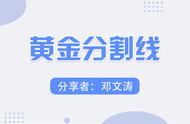 黄金分割线

分享者：邓文涛